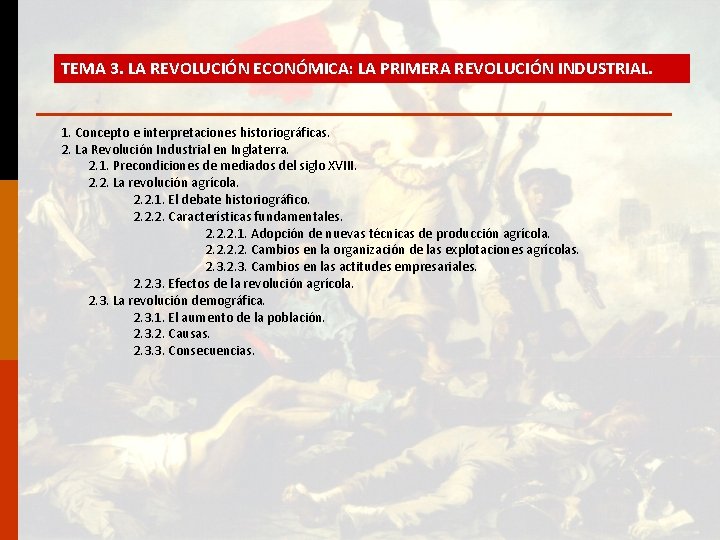 TEMA 3. LA REVOLUCIÓN ECONÓMICA: LA PRIMERA REVOLUCIÓN INDUSTRIAL.

1. Concepto e interpretaciones historiográficas.
2. La Revolución Industrial en Inglaterra.
2.1. Precondiciones de mediados del siglo XVIII.
2.2. La revolución agrícola.
2.2.1. El debate historiográfico.
2.2.2. Características fundamentales.
2.2.2.1. Adopción de nuevas técnicas de producción agrícola.
2.2.2.2. Cambios en la organización de las explotaciones agrícolas.
2.3.2.3. Cambios en las actitudes empresariales.
2.2.3. Efectos de la revolución agrícola.
2.3. La revolución demográfica.
2.3.1. El aumento de la población.
2.3.2. Causas.
2.3.3. Consecuencias.